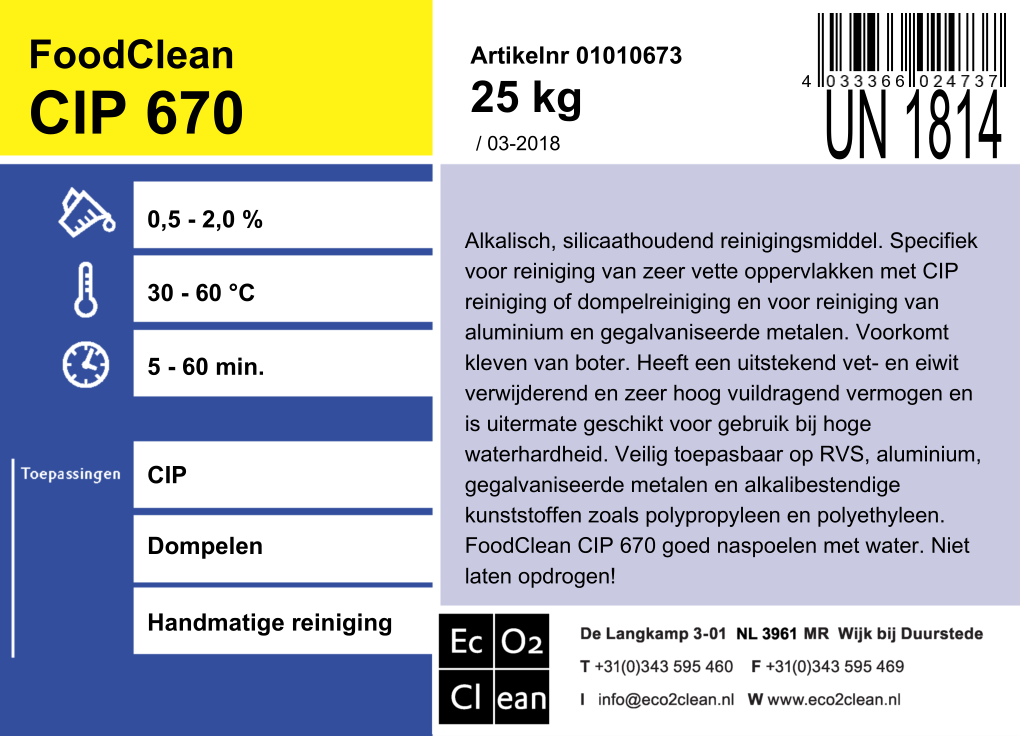 FoodClean
CIP 670

Artikelnr 01010673
25 kg
/ 03-2018

4 033366 024737
UN 1814

0,5 - 2,0 %
30 - 60 °C
5 - 60 min.

Toepassingen
CIP
Dompelen
Handmatige reiniging

Alkalisch, silicaathoudend reinigingsmiddel. Specifiek voor reiniging van zeer vette oppervlakken met CIP reiniging of dompelreiniging en voor reiniging van aluminium en gegalvaniseerde metalen. Voorkomt kleven van boter. Heeft een uitstekend vet- en eiwit verwijderend en zeer hoog vuildragend vermogen en is uitermate geschikt voor gebruik bij hoge waterhardheid. Veilig toepasbaar op RVS, aluminium, gegalvaniseerde metalen en alkalibestendige kunststoffen zoals polypropyleen en polyethyleen. FoodClean CIP 670 goed naspoelen met water. Niet laten opdrogen!

Ec O2
Cl ean

De Langkamp 3-01 NL 3961 MR Wijk bij Duurstede
T +31(0)343 595 460 F +31(0)343 595 469
I info@eco2clean.nl W www.eco2clean.nl